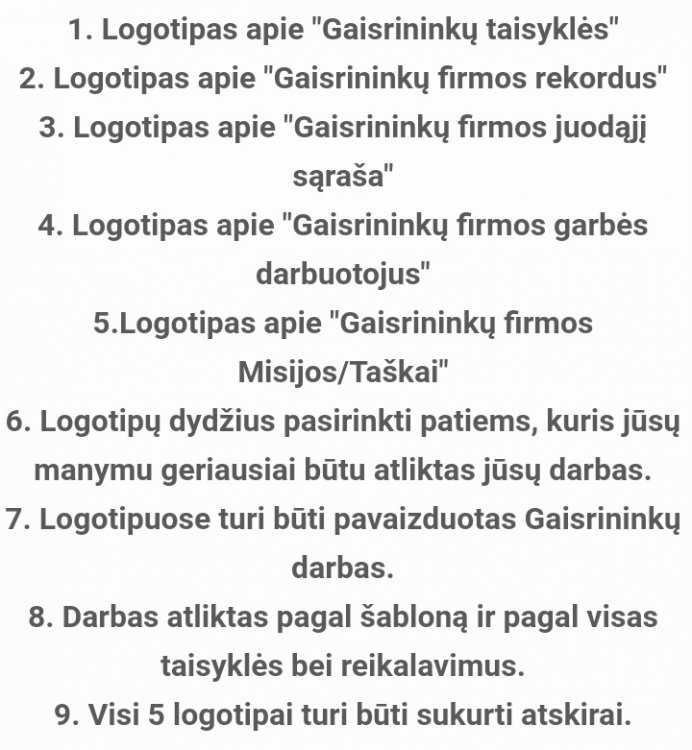 1. Logotipas apie "Gaisrininkų taisyklės"
2. Logotipas apie "Gaisrininkų firmos rekordus"
3. Logotipas apie "Gaisrininkų firmos juodąjį sąraša"
4. Logotipas apie "Gaisrininkų firmos garbės darbuotojus"
5.Logotipas apie "Gaisrininkų firmos Misijos/Taškai"
6. Logotipų dydžius pasirinkti patiems, kuris jūsų manymu geriausiai būtu atliktas jūsų darbas.
7. Logotipuose turi būti pavaizduotas Gaisrininkų darbas.
8. Darbas atliktas pagal šabloną ir pagal visas taisyklės bei reikalavimus.
9. Visi 5 logotipai turi būti sukurti atskirai.